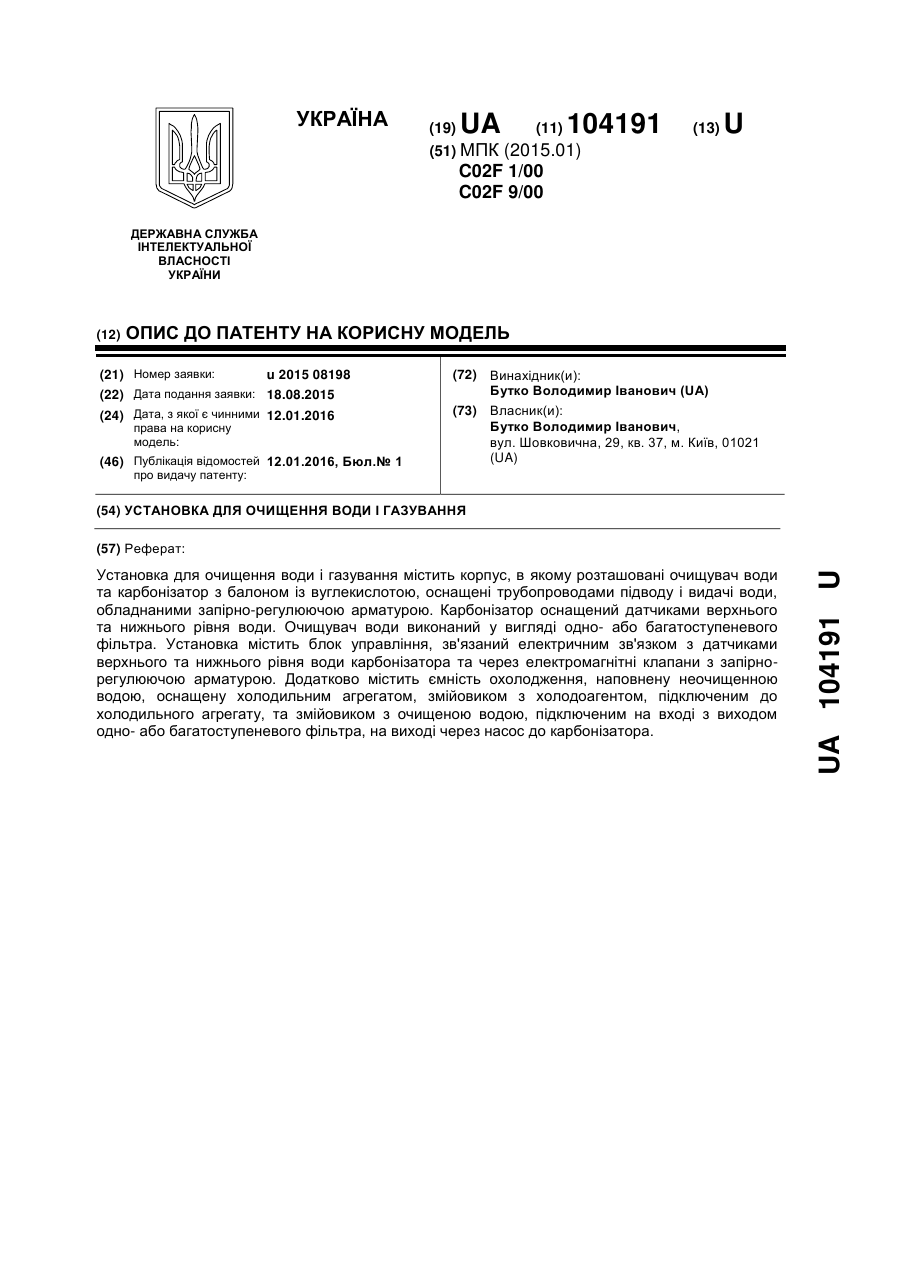 УКРАЇНА

(19) UA (11) 104191 (13) U

(51) МПК (2015.01)
C02F 1/00
C02F 9/00

ДЕРЖАВНА СЛУЖБА ІНТЕЛЕКТУАЛЬНОЇ ВЛАСНОСТІ УКРАЇНИ

(12) ОПИС ДО ПАТЕНТУ НА КОРИСНУ МОДЕЛЬ

(21) Номер заявки: u 2015 08198
(22) Дата подання заявки: 18.08.2015
(24) Дата, з якої є чинними права на корисну модель: 12.01.2016
(46) Публікація відомостей про видачу патенту: 12.01.2016, Бюл.№ 1

(72) Винахідник(и):
Бутко Володимир Іванович (UA)
(73) Власник(и):
Бутко Володимир Іванович,
вул. Шовковична, 29, кв. 37, м. Київ, 01021 (UA)

(54) УСТАНОВКА ДЛЯ ОЧИЩЕННЯ ВОДИ І ГАЗУВАННЯ

(57) Реферат:

Установка для очищення води і газування містить корпус, в якому розташовані очищувач води та карбонізатор з балоном із вуглекислотою, оснащені трубопроводами підводу і видачі води, обладнаними запірно-регулюючою арматурою. Карбонізатор оснащений датчиками верхнього та нижнього рівня води. Очищувач води виконаний у вигляді одно- або багатоступеневого фільтра. Установка містить блок управління, зв'язаний електричним зв'язком з датчиками верхнього та нижнього рівня води карбонізатора та через електромагнітні клапани з запірно-регулюючою арматурою. Додатково містить ємність охолодження, наповнену неочищенною водою, оснащену холодильним агрегатом, змійовиком з холодоагентом, підключеним до холодильного агрегату, та змійовиком з очищеною водою, підключеним на вході з виходом одно- або багатоступеневого фільтра, на виході через насос до карбонізатора.

UA 104191 U